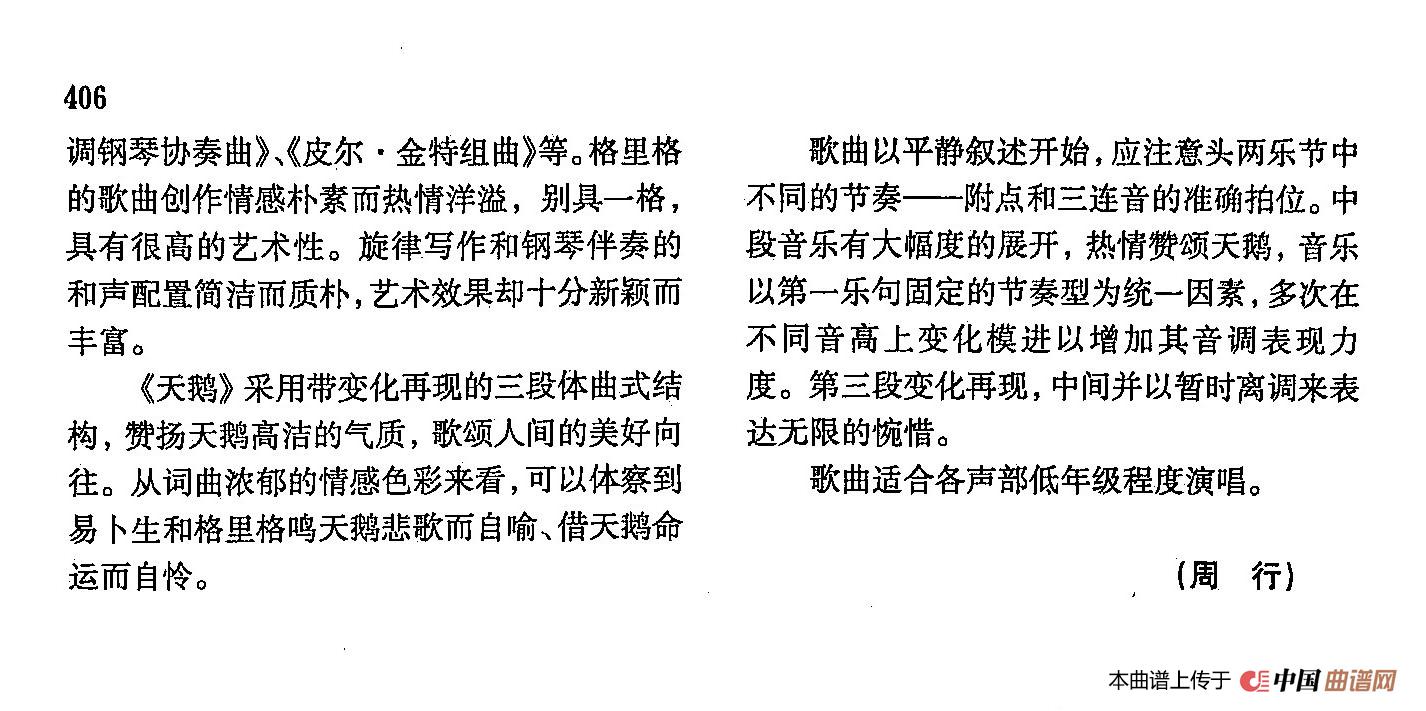 406

调钢琴协奏曲》、《皮尔·金特组曲》等。格里格的歌曲创作情感朴素而热情洋溢，别具一格，具有很高的艺术性。旋律写作和钢琴伴奏的和声配置简洁而质朴，艺术效果却十分新颖而丰富。

《天鹅》采用带变化再现的三段体曲式结构，赞扬天鹅高洁的气质，歌颂人间的美好向往。从词曲浓郁的情感色彩来看，可以体察到易卜生和格里格鸣天鹅悲歌而自喻、借天鹅命运而自怜。

歌曲以平静叙述开始，应注意头两乐节中不同的节奏——附点和三连音的准确拍位。中段音乐有大幅度的展开，热情赞颂天鹅，音乐以第一乐句固定的节奏型为统一因素，多次在不同音高上变化模进以增加其音调表现力度。第三段变化再现，中间并以暂时离调来表达无限的惋惜。

歌曲适合各声部低年级程度演唱。

（周 行）

本曲谱上传于 中国曲谱网